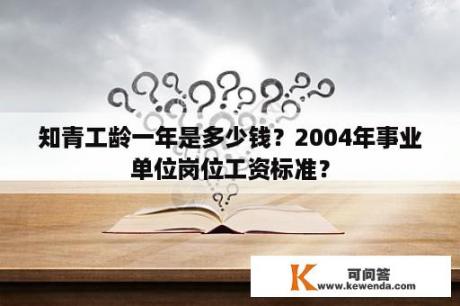 知青工龄一年是多少钱？2004年事业单位岗位工资标准？

K 可问答
www.kewenda.com